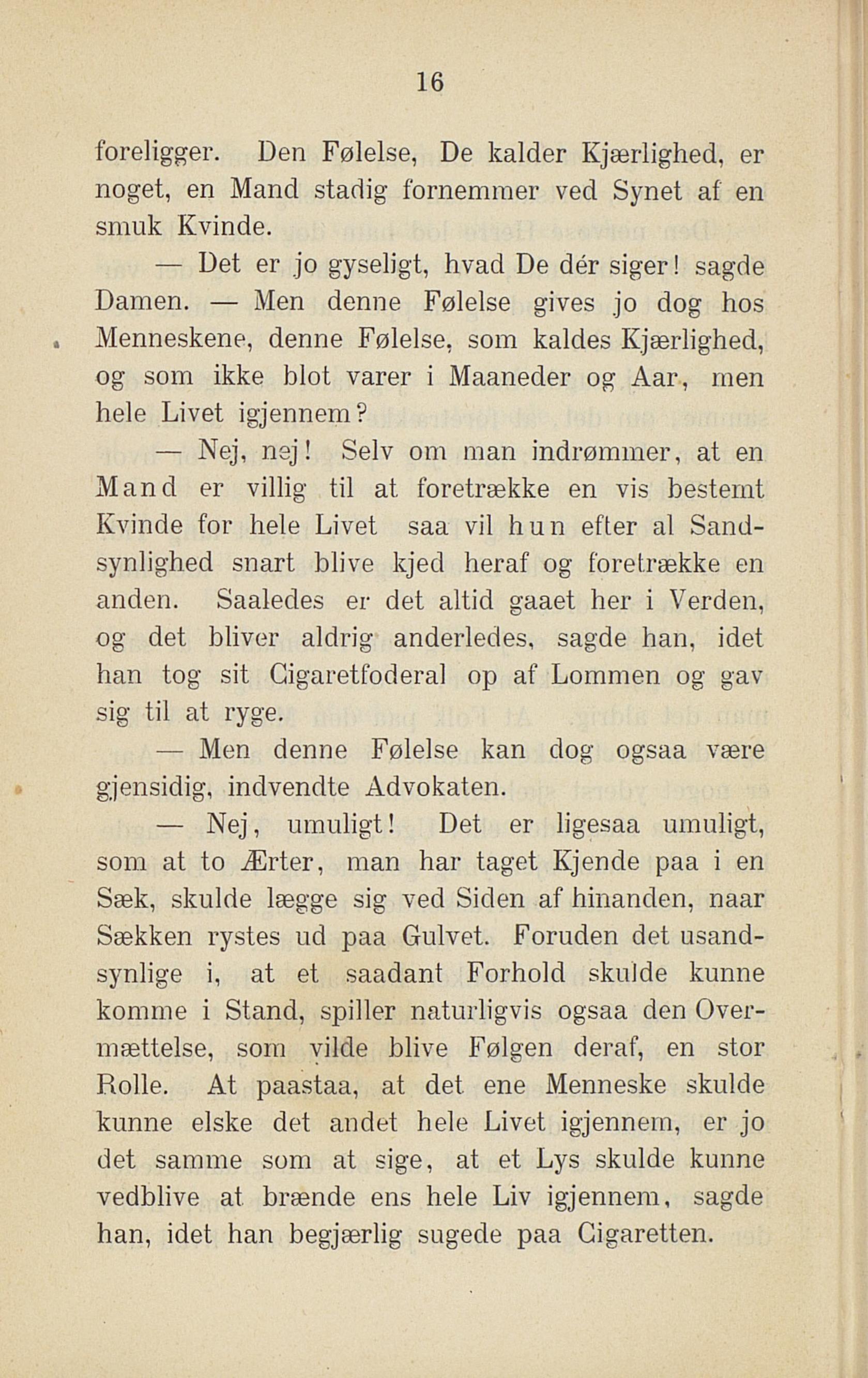 16

foreligger. Den Følelse, De kalder Kjærlighed, er noget, en Mand stadig fornemmer ved Synet af en smuk Kvinde.

— Det er jo gyseligt, hvad De dér siger! sagde Damen. — Men denne Følelse gives jo dog hos Menneskene, denne Følelse, som kaldes Kjærlighed, og som ikke blot varer i Maaneder og Aar, men hele Livet igjennem?

— Nej, nej! Selv om man indrømmer, at en Mand er villig til at foretrække en vis bestemt Kvinde for hele Livet saa vil hun efter al Sandsynlighed snart blive kjed heraf og foretrække en anden. Saaledes er det altid gaaet her i Verden, og det bliver aldrig anderledes, sagde han, idet han tog sit Cigaretfoderal op af Lommen og gav sig til at ryge.

— Men denne Følelse kan dog ogsaa være gjensidig, indvendte Advokaten.

— Nej, umuligt! Det er ligesaa umuligt, som at to Ærter, man har taget Kjende paa i en Sæk, skulde lægge sig ved Siden af hinanden, naar Sækken rystes ud paa Gulvet. Foruden det usandsynlige i, at et saadant Forhold skulde kunne komme i Stand, spiller naturligvis ogsaa den Overmættelse, som vilde blive Følgen deraf, en stor Rolle. At paastaa, at det ene Menneske skulde kunne elske det andet hele Livet igjennem, er jo det samme som at sige, at et Lys skulde kunne vedblive at brænde ens hele Liv igjennem, sagde han, idet han begjærlig sugede paa Cigaretten.